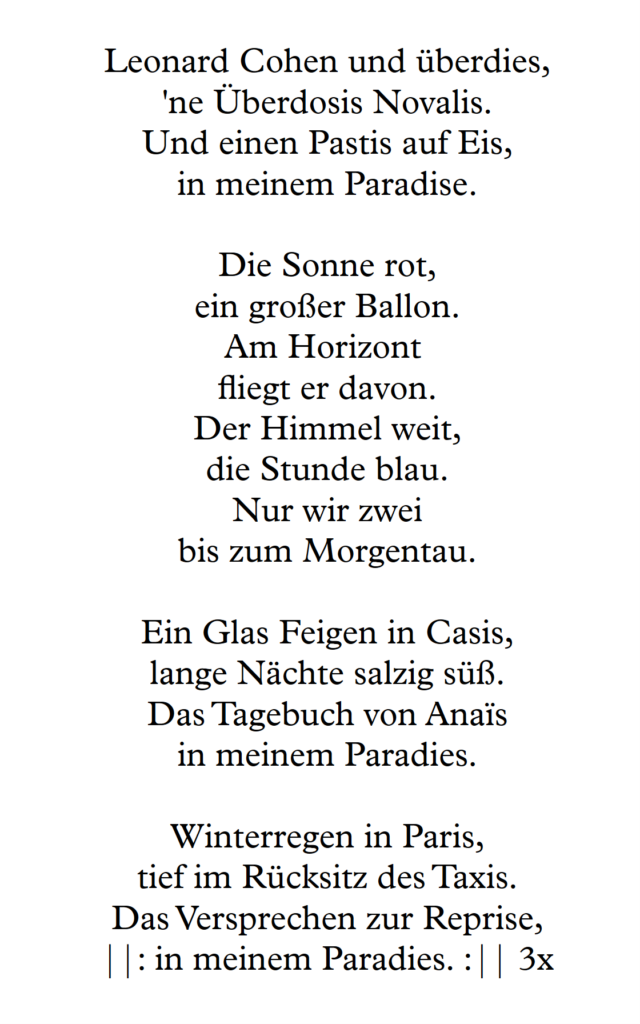 Leonard Cohen und überdies,
'ne Überdosis Novalis.
Und einen Pastis auf Eis,
in meinem Paradise.

Die Sonne rot,
ein großer Ballon.
Am Horizont
fliegt er davon.
Der Himmel weit,
die Stunde blau.
Nur wir zwei
bis zum Morgentau.

Ein Glas Feigen in Casis,
lange Nächte salzig süß.
Das Tagebuch von Anaïs
in meinem Paradies.

Winterregen in Paris,
tief im Rücksitz des Taxis.
Das Versprechen zur Reprise,
||: in meinem Paradies. :|| 3x